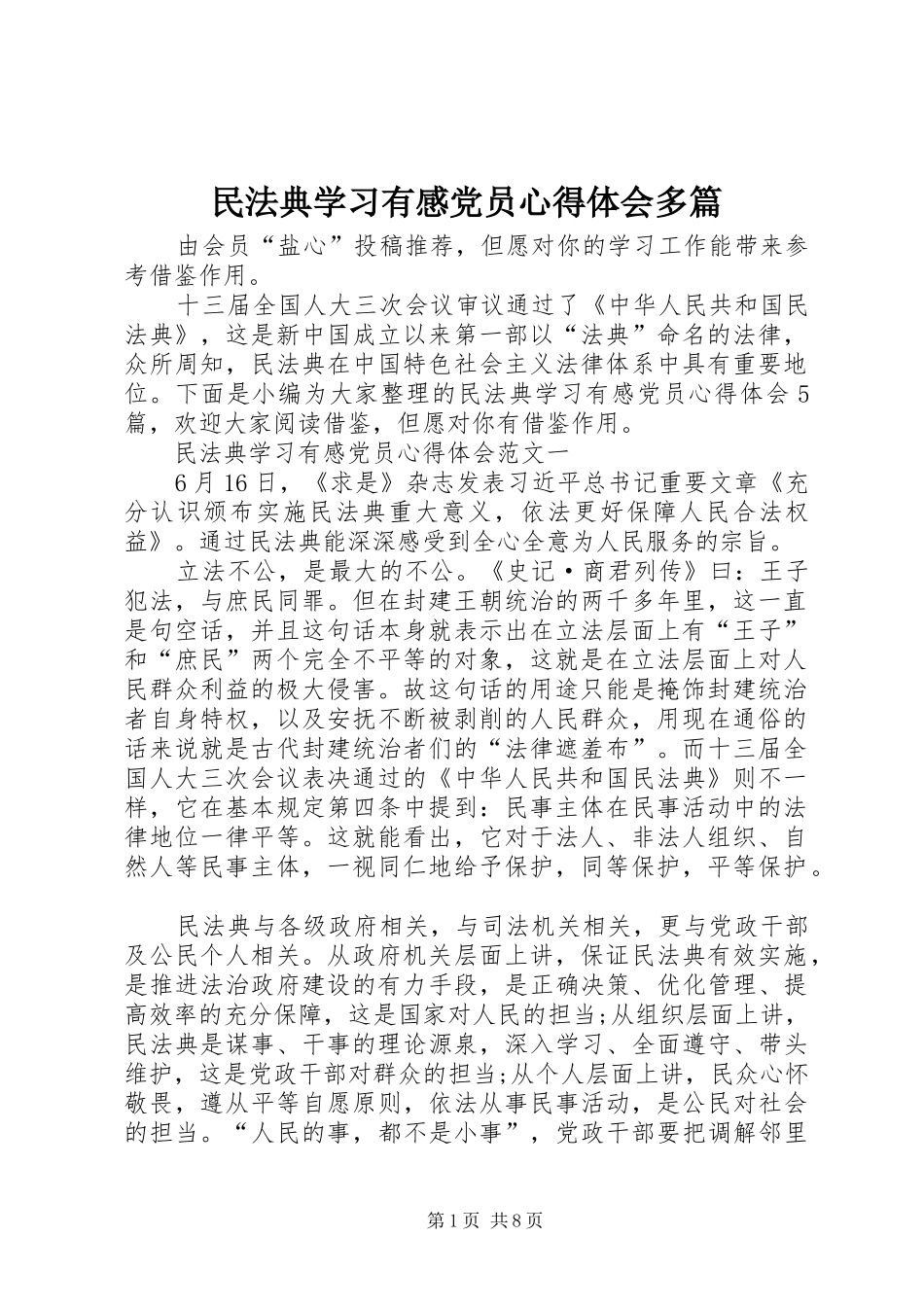 民法典学习有感党员心得体会多篇

由会员“盐心”投稿推荐，但愿对你的学习工作能带来参考借鉴作用。

十三届全国人大三次会议审议通过了《中华人民共和国民法典》，这是新中国成立以来第一部以“法典”命名的法律，众所周知，民法典在中国特色社会主义法律体系中具有重要地位。下面是小编为大家整理的民法典学习有感党员心得体会5篇，欢迎大家阅读借鉴，但愿对你有借鉴作用。

民法典学习有感党员心得体会范文一

6月16日，《求是》杂志发表习近平总书记重要文章《充分认识颁布实施民法典重大意义，依法更好保障人民合法权益》。通过民法典能深深感受到全心全意为人民服务的宗旨。

立法不公，是最大的不公。《史记·商君列传》曰：王子犯法，与庶民同罪。但在封建王朝统治的两千多年里，这一直是句空话，并且这句话本身就表示出在立法层面上有“王子”和“庶民”两个完全不平等的对象，这就是在立法层面上对人民群众利益的极大侵害。故这句话的用途只能是掩饰封建统治者自身特权，以及安抚不断被剥削的人民群众，用现在通俗的话来说就是古代封建统治者们的“法律遮羞布”。而十三届全国人大三次会议表决通过的《中华人民共和国民法典》则不一样，它在基本规定第四条中提到：民事主体在民事活动中的法律地位一律平等。这就能看出，它对于法人、非法人组织、自然人等民事主体，一视同仁地给予保护，同等保护，平等保护。

民法典与各级政府相关，与司法机关相关，更与党政干部及公民个人相关。从政府机关层面上讲，保证民法典有效实施，是推进法治政府建设的有力手段，是正确决策、优化管理、提高效率的充分保障，这是国家对人民的担当;从组织层面上讲，民法典是谋事、干事的理论源泉，深入学习、全面遵守、带头维护，这是党政干部对群众的担当;从个人层面上讲，民众心怀敬畏，遵从平等自愿原则，依法从事民事活动，是公民对社会的担当。“人民的事，都不是小事”，党政干部要把调解邻里

第1页 共8页